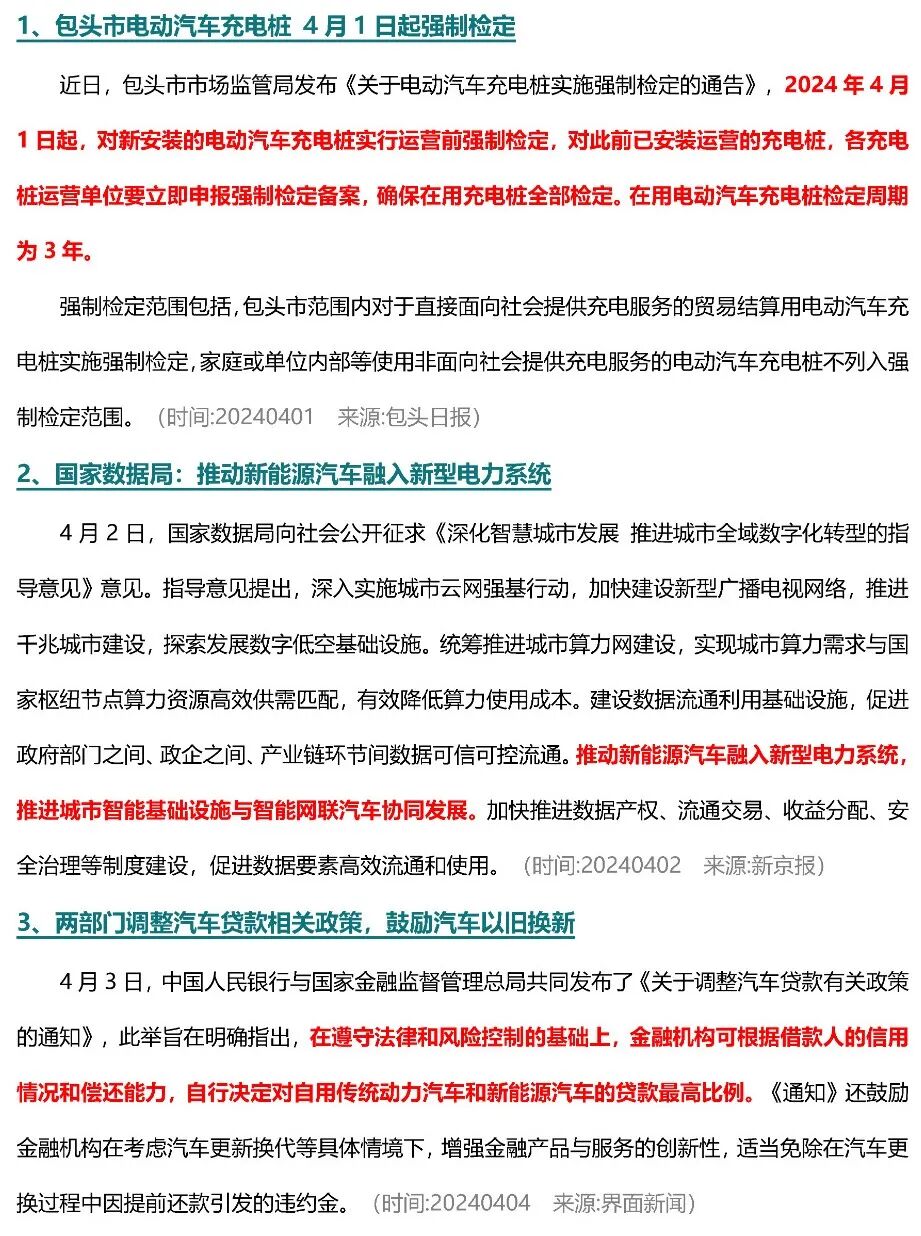 1、包头市电动汽车充电桩 4 月 1 日起强制检定

近日，包头市市场监管局发布《关于电动汽车充电桩实施强制检定的通告》，2024 年 4 月 1 日起，对新安装的电动汽车充电桩实行运营前强制检定，对此前已安装运营的充电桩，各充电桩运营单位要立即申报强制检定备案，确保在用充电桩全部检定。在用电动汽车充电桩检定周期为 3 年。

强制检定范围包括，包头市范围内对于直接面向社会提供充电服务的贸易结算用电动汽车充电桩实施强制检定，家庭或单位内部等使用非面向社会提供充电服务的电动汽车充电桩不列入强制检定范围。（时间:20240401　来源:包头日报）

2、国家数据局：推动新能源汽车融入新型电力系统

4 月 2 日，国家数据局向社会公开征求《深化智慧城市发展 推进城市全域数字化转型的指导意见》意见。指导意见提出，深入实施城市云网强基行动，加快建设新型广播电视网络，推进千兆城市建设，探索发展数字低空基础设施。统筹推进城市算力网建设，实现城市算力需求与国家枢纽节点算力资源高效供需匹配，有效降低算力使用成本。建设数据流通利用基础设施，促进政府部门之间、政企之间、产业链环节间数据可信可控流通。推动新能源汽车融入新型电力系统，推进城市智能基础设施与智能网联汽车协同发展。加快推进数据产权、流通交易、收益分配、安全治理等制度建设，促进数据要素高效流通和使用。（时间:20240402　来源:新京报）

3、两部门调整汽车贷款相关政策，鼓励汽车以旧换新

4 月 3 日，中国人民银行与国家金融监督管理总局共同发布了《关于调整汽车贷款有关政策的通知》，此举旨在明确指出，在遵守法律和风险控制的基础上，金融机构可根据借款人的信用情况和偿还能力，自行决定对自用传统动力汽车和新能源汽车的贷款最高比例。《通知》还鼓励金融机构在考虑汽车更新换代等具体情境下，增强金融产品与服务的创新性，适当免除在汽车更换过程中因提前还款引发的违约金。（时间:20240404　来源:界面新闻）